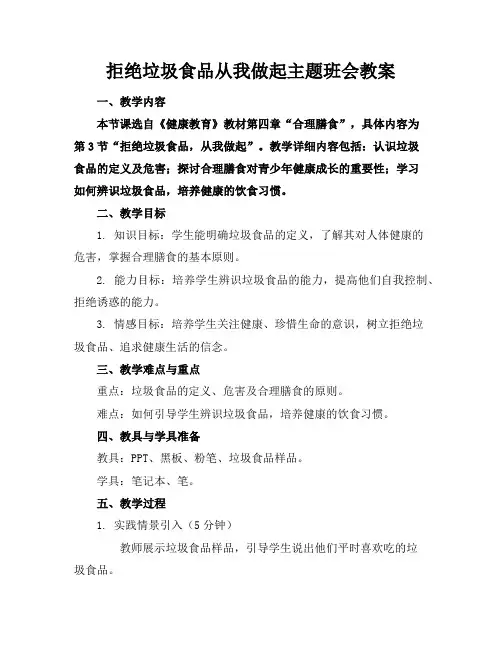 拒绝垃圾食品从我做起主题班会教案

一、教学内容

本节课选自《健康教育》教材第四章“合理膳食”，具体内容为第3节“拒绝垃圾食品，从我做起”。教学详细内容包括：认识垃圾食品的定义及危害；探讨合理膳食对青少年健康成长的重要性；学习如何辨识垃圾食品，培养健康的饮食习惯。

二、教学目标

1. 知识目标：学生能明确垃圾食品的定义，了解其对人体健康的危害，掌握合理膳食的基本原则。

2. 能力目标：培养学生辨识垃圾食品的能力，提高他们自我控制、拒绝诱惑的能力。

3. 情感目标：培养学生关注健康、珍惜生命的意识，树立拒绝垃圾食品、追求健康生活的信念。

三、教学难点与重点

重点：垃圾食品的定义、危害及合理膳食的原则。

难点：如何引导学生辨识垃圾食品，培养健康的饮食习惯。

四、教具与学具准备

教具：PPT、黑板、粉笔、垃圾食品样品。

学具：笔记本、笔。

五、教学过程

1. 实践情景引入（5分钟）

教师展示垃圾食品样品，引导学生说出他们平时喜欢吃的垃圾食品。